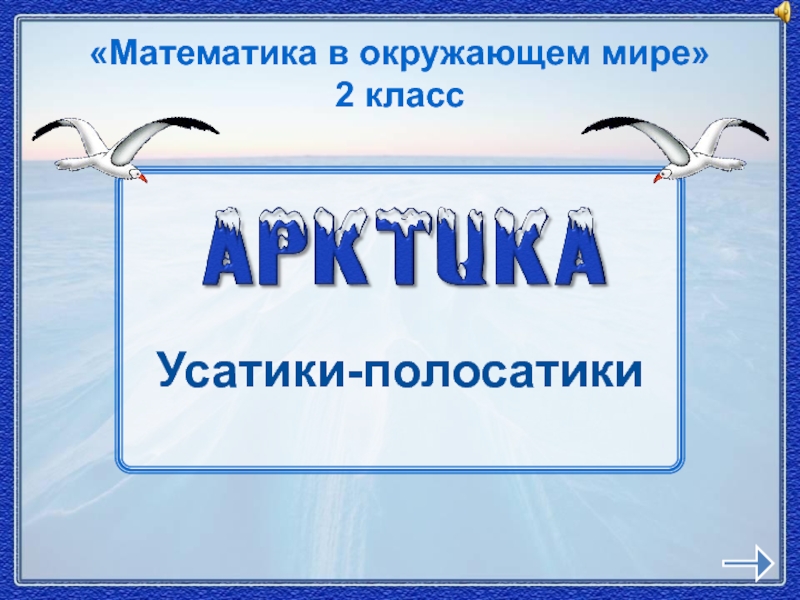 «Математика в окружающем мире»
2 класс

АРКТИКА

Усатики-полосатики